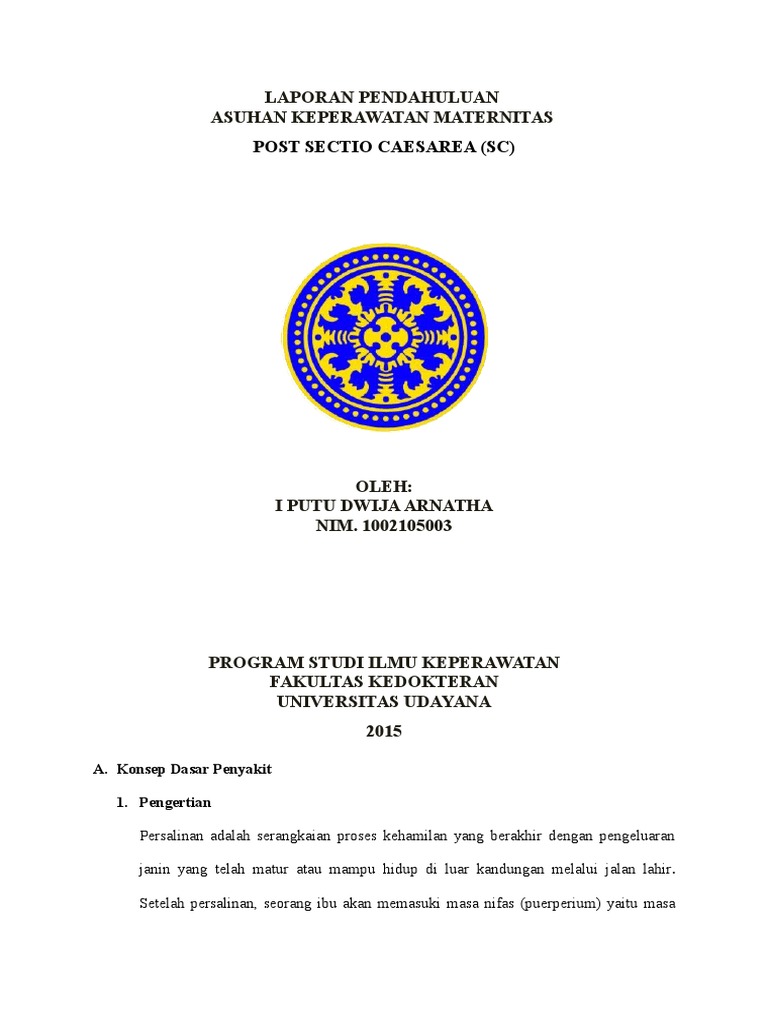 LAPORAN PENDAHULUAN
ASUHAN KEPERAWATAN MATERNITAS
POST SECTIO CAESAREA (SC)

OLEH:
I PUTU DWIJA ARNATHA
NIM. 1002105003

PROGRAM STUDI ILMU KEPERAWATAN
FAKULTAS KEDOKTERAN
UNIVERSITAS UDAYANA
2015

A. Konsep Dasar Penyakit

1. Pengertian

Persalinan adalah serangkaian proses kehamilan yang berakhir dengan pengeluaran janin yang telah matur atau mampu hidup di luar kandungan melalui jalan lahir. Setelah persalinan, seorang ibu akan memasuki masa nifas (puerperium) yaitu masa